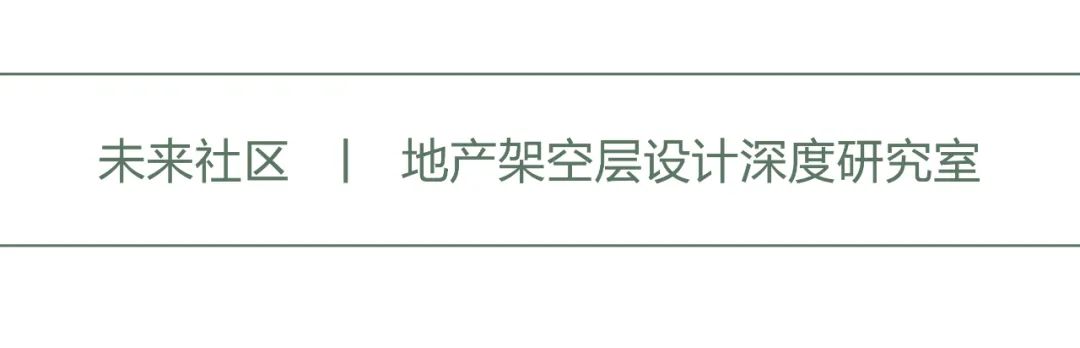 未来社区 | 地产架空层设计深度研究室